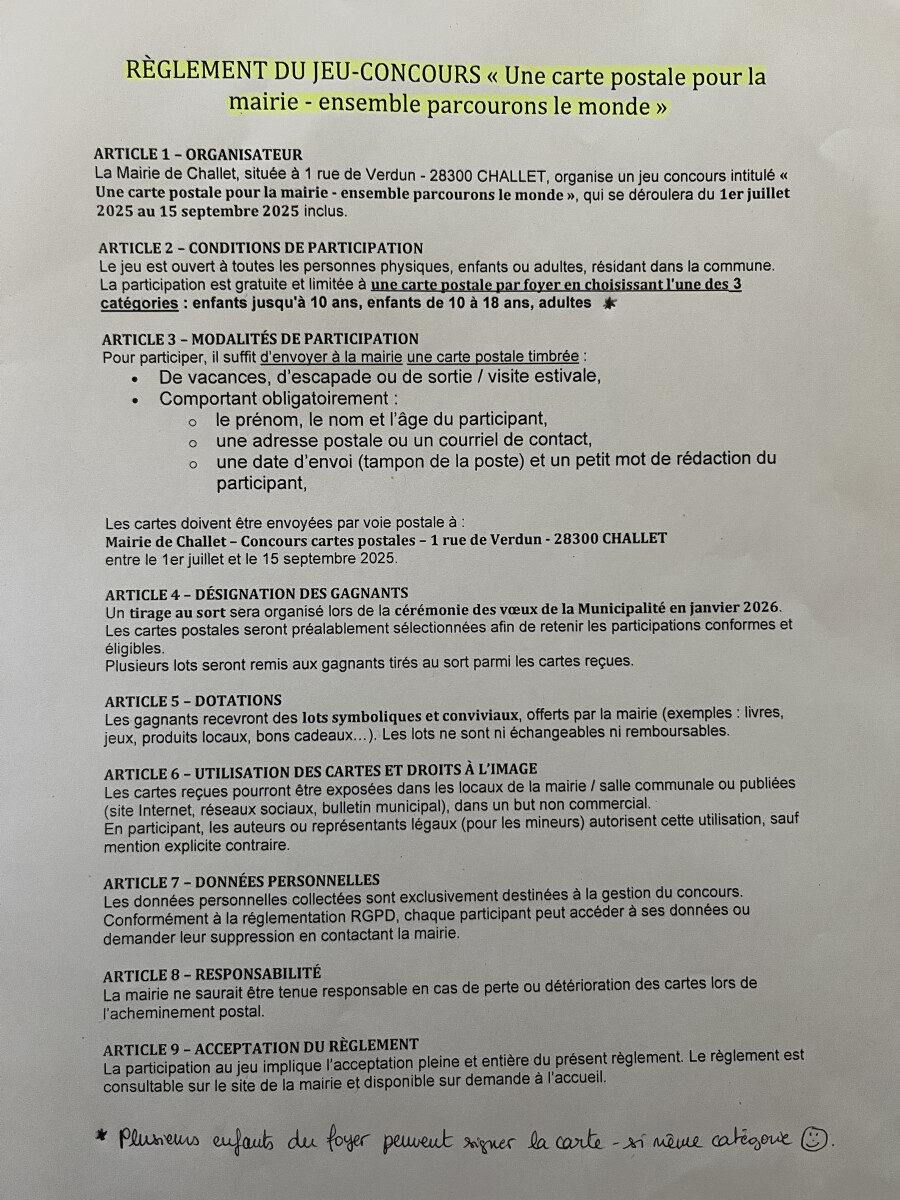 RÈGLEMENT DU JEU-CONCOURS « Une carte postale pour la mairie - ensemble parcourons le monde »

ARTICLE 1 – ORGANISATEUR
La Mairie de Challet, située à 1 rue de Verdun - 28300 CHALLET, organise un jeu concours intitulé « Une carte postale pour la mairie - ensemble parcourons le monde », qui se déroulera du 1er juillet 2025 au 15 septembre 2025 inclus.

ARTICLE 2 – CONDITIONS DE PARTICIPATION
Le jeu est ouvert à toutes les personnes physiques, enfants ou adultes, résidant dans la commune. La participation est gratuite et limitée à une carte postale par foyer en choisissant l'une des 3 catégories : enfants jusqu'à 10 ans, enfants de 10 à 18 ans, adultes *

ARTICLE 3 – MODALITÉS DE PARTICIPATION
Pour participer, il suffit d'envoyer à la mairie une carte postale timbrée :
• De vacances, d'escapade ou de sortie / visite estivale,
• Comportant obligatoirement :
o le prénom, le nom et l'âge du participant,
o une adresse postale ou un courriel de contact,
o une date d'envoi (tampon de la poste) et un petit mot de rédaction du participant,

Les cartes doivent être envoyées par voie postale à :
Mairie de Challet – Concours cartes postales – 1 rue de Verdun - 28300 CHALLET
entre le 1er juillet et le 15 septembre 2025.

ARTICLE 4 – DÉSIGNATION DES GAGNANTS
Un tirage au sort sera organisé lors de la cérémonie des vœux de la Municipalité en janvier 2026. Les cartes postales seront préalablement sélectionnées afin de retenir les participations conformes et éligibles.
Plusieurs lots seront remis aux gagnants tirés au sort parmi les cartes reçues.

ARTICLE 5 – DOTATIONS
Les gagnants recevront des lots symboliques et conviviaux, offerts par la mairie (exemples : livres, jeux, produits locaux, bons cadeaux…). Les lots ne sont ni échangeables ni remboursables.

ARTICLE 6 – UTILISATION DES CARTES ET DROITS À L'IMAGE
Les cartes reçues pourront être exposées dans les locaux de la mairie / salle communale ou publiées (site Internet, réseaux sociaux, bulletin municipal), dans un but non commercial.
En participant, les auteurs ou représentants légaux (pour les mineurs) autorisent cette utilisation, sauf mention explicite contraire.

ARTICLE 7 – DONNÉES PERSONNELLES
Les données personnelles collectées sont exclusivement destinées à la gestion du concours. Conformément à la réglementation RGPD, chaque participant peut accéder à ses données ou demander leur suppression en contactant la mairie.

ARTICLE 8 – RESPONSABILITÉ
La mairie ne saurait être tenue responsable en cas de perte ou détérioration des cartes lors de l'acheminement postal.

ARTICLE 9 – ACCEPTATION DU RÈGLEMENT
La participation au jeu implique l'acceptation pleine et entière du présent règlement. Le règlement est consultable sur le site de la mairie et disponible sur demande à l'accueil.

* Plusieurs enfants du foyer peuvent signer la carte - si même catégorie ☺.